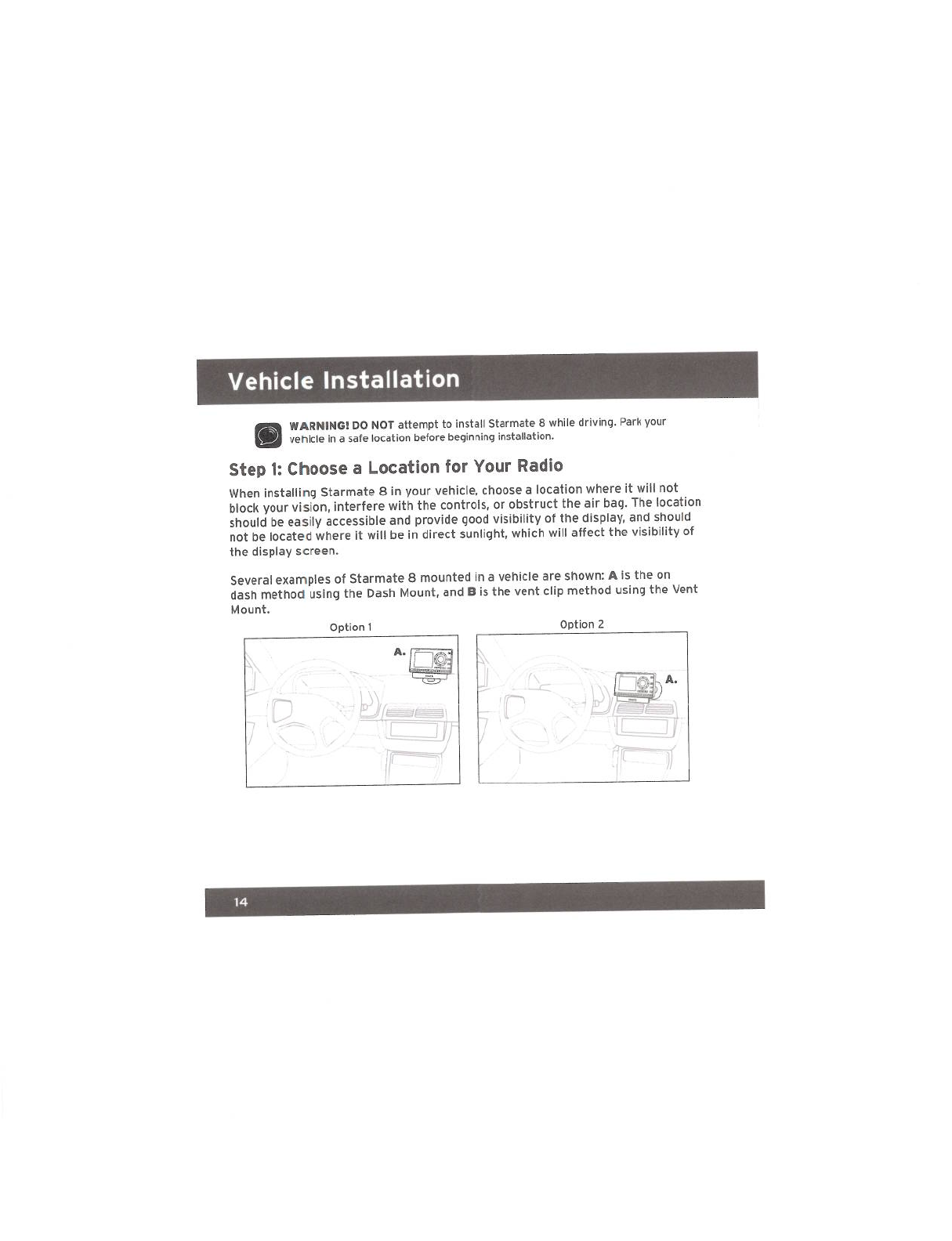 Vehicle Installation

WARNING! DO NOT attempt to install Starmate 8 while driving. Park your vehicle in a safe location before beginning installation.

Step 1: Choose a Location for Your Radio

When installing Starmate 8 in your vehicle, choose a location where it will not block your vision, interfere with the controls, or obstruct the air bag. The location should be easily accessible and provide good visibility of the display, and should not be located where it will be in direct sunlight, which will affect the visibility of the display screen.

Several examples of Starmate 8 mounted in a vehicle are shown: A is the on dash method using the Dash Mount, and B is the vent clip method using the Vent Mount.

Option 1

A.

Option 2

A.

14